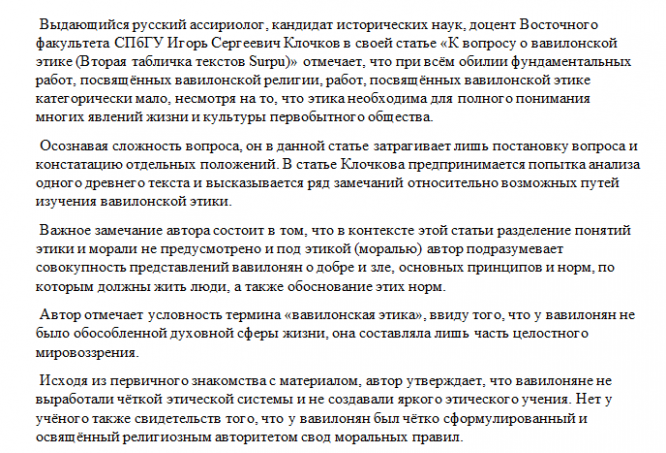 Выдающийся русский ассириолог, кандидат исторических наук, доцент Восточного факультета СПбГУ Игорь Сергеевич Клочков в своей статье «К вопросу о вавилонской этике (Вторая табличка текстов Surpu)» отмечает, что при всём обилии фундаментальных работ, посвящённых вавилонской религии, работ, посвящённых вавилонской этике категорически мало, несмотря на то, что этика необходима для полного понимания многих явлений жизни и культуры первобытного общества.

Осознавая сложность вопроса, он в данной статье затрагивает лишь постановку вопроса и констатацию отдельных положений. В статье Клочкова предпринимается попытка анализа одного древнего текста и высказывается ряд замечаний относительно возможных путей изучения вавилонской этики.

Важное замечание автора состоит в том, что в контексте этой статьи разделение понятий этики и морали не предусмотрено и под этикой (моралью) автор подразумевает совокупность представлений вавилонян о добре и зле, основных принципов и норм, по которым должны жить люди, а также обоснование этих норм.

Автор отмечает условность термина «вавилонская этика», ввиду того, что у вавилонян не было обособленной духовной сферы жизни, она составляла лишь часть целостного мировоззрения.

Исходя из первичного знакомства с материалом, автор утверждает, что вавилоняне не выработали чёткой этической системы и не создавали яркого этического учения. Нет у учёного также свидетельств того, что у вавилонян был чётко сформулированный и освящённый религиозным авторитетом свод моральных правил.